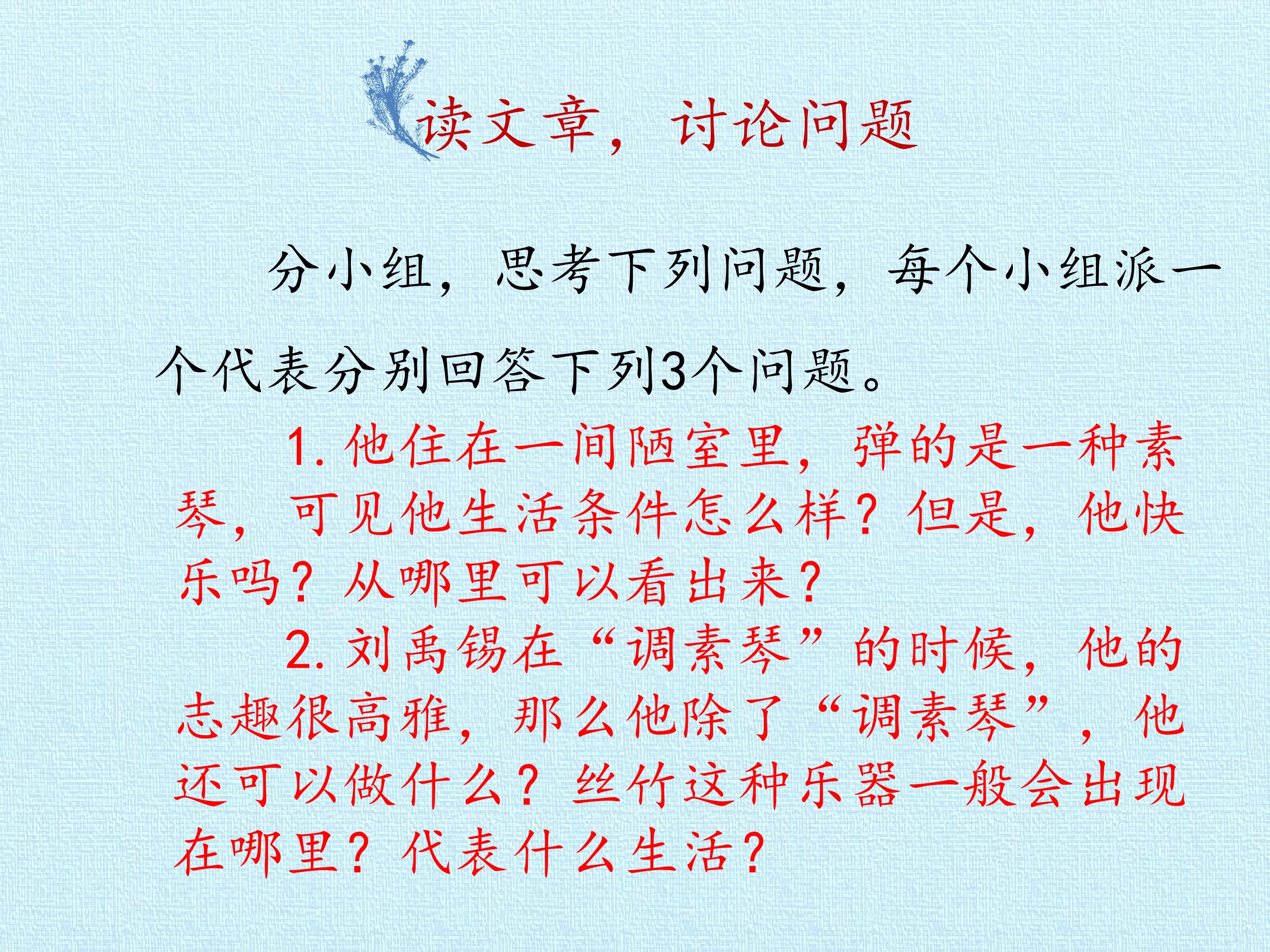 读文章，讨论问题

分小组，思考下列问题，每个小组派一个代表分别回答下列3个问题。

1.他住在一间陋室里，弹的是一种素琴，可见他生活条件怎么样？但是，他快乐吗？从哪里可以看出来？

2.刘禹锡在“调素琴”的时候，他的志趣很高雅，那么他除了“调素琴”，他还可以做什么？丝竹这种乐器一般会出现在哪里？代表什么生活？